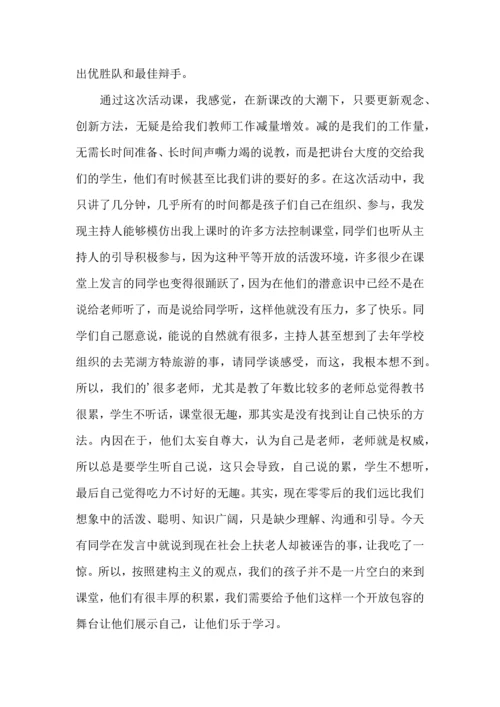 出优胜队和最佳辩手。

通过这次活动课，我感觉，在新课改的大潮下，只要更新观念、创新方法，无疑是给我们教师工作减量增效。减的是我们的工作量，无需长时间准备、长时间声嘶力竭的说教，而是把讲台大度的交给我们的学生，他们有时候甚至比我们讲的要好的多。在这次活动中，我只讲了几分钟，几乎所有的时间都是孩子们自己在组织、参与，我发现主持人能够模仿出我上课时的许多方法控制课堂，同学们也听从主持人的引导积极参与，因为这种平等开放的活泼环境，许多很少在课堂上发言的同学也变得很踊跃了，因为在他们的潜意识中已经不是在说给老师听了，而是说给同学听，这样他就没有压力，多了快乐。同学们自己愿意说，能说的自然就有很多，主持人甚至想到了去年学校组织的去芜湖方特旅游的事，请同学谈感受，而这，我根本想不到。所以，我们的’很多老师，尤其是教了年数比较多的老师总觉得教书很累，学生不听话，课堂很无趣，那其实是没有找到让自己快乐的方法。内因在于，他们太妄自尊大，认为自己是老师，老师就是权威，所以总是要学生听自己说，这只会导致，自己说的累，学生不想听，最后自己觉得吃力不讨好的无趣。其实，现在零零后的我们远比我们想象中的活泼、聪明、知识广阔，只是缺少理解、沟通和引导。今天有同学在发言中就说到现在社会上扶老人却被诬告的事，让我吃了一惊。所以，按照建构主义的观点，我们的孩子并不是一片空白的来到课堂，他们有很丰厚的积累，我们需要给予他们这样一个开放包容的舞台让他们展示自己，让他们乐于学习。